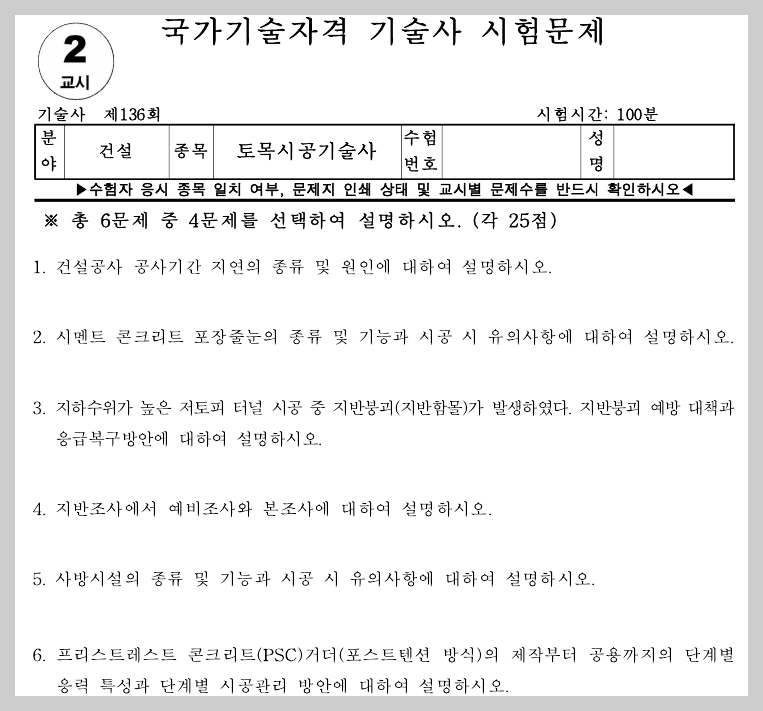 2
교시

국가기술자격 기술사 시험문제

기술사 제136회 시험시간: 100분

| 분야 | 건설 | 종목 | 토목시공기술사 | 수험번호 | | 성명 | |
|---|---|---|---|---|---|---|---|

▶수험자 응시 종목 일치 여부, 문제지 인쇄 상태 및 교시별 문제수를 반드시 확인하시오◀

※ 총 6문제 중 4문제를 선택하여 설명하시오. (각 25점)

1. 건설공사 공사기간 지연의 종류 및 원인에 대하여 설명하시오.

2. 시멘트 콘크리트 포장줄눈의 종류 및 기능과 시공 시 유의사항에 대하여 설명하시오.

3. 지하수위가 높은 저토피 터널 시공 중 지반붕괴(지반함몰)가 발생하였다. 지반붕괴 예방 대책과 응급복구방안에 대하여 설명하시오.

4. 지반조사에서 예비조사와 본조사에 대하여 설명하시오.

5. 사방시설의 종류 및 기능과 시공 시 유의사항에 대하여 설명하시오.

6. 프리스트레스트 콘크리트(PSC)거더(포스트텐션 방식)의 제작부터 공용까지의 단계별 응력 특성과 단계별 시공관리 방안에 대하여 설명하시오.